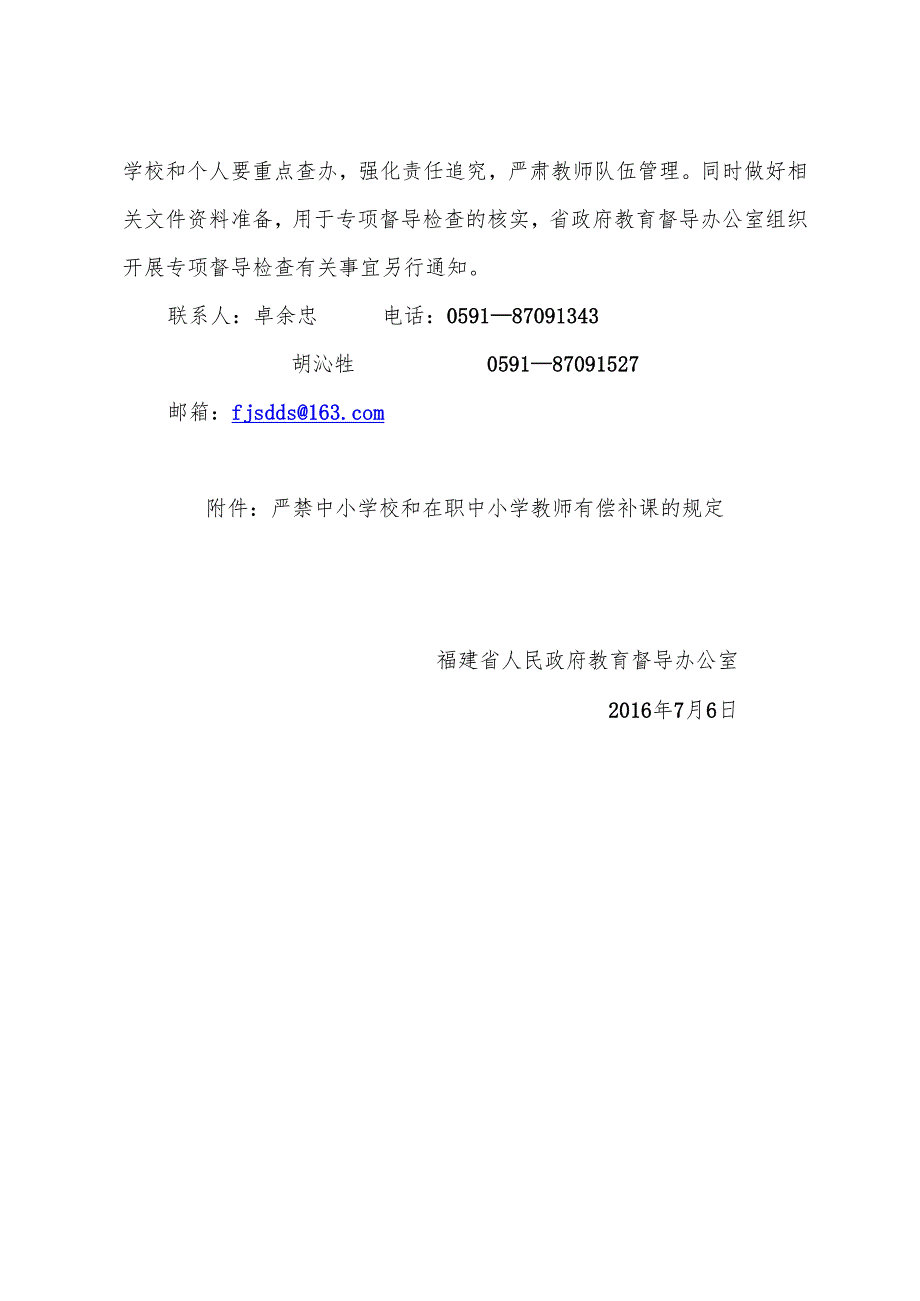 学校和个人要重点查办，强化责任追究，严肃教师队伍管理。同时做好相关文件资料准备，用于专项督导检查的核实，省政府教育督导办公室组织开展专项督导检查有关事宜另行通知。

联系人：卓余忠　　电话：0591—87091343

胡沁牲　　0591—87091527

邮箱：fjsdds@163.com

附件：严禁中小学校和在职中小学教师有偿补课的规定

福建省人民政府教育督导办公室

2016年7月6日